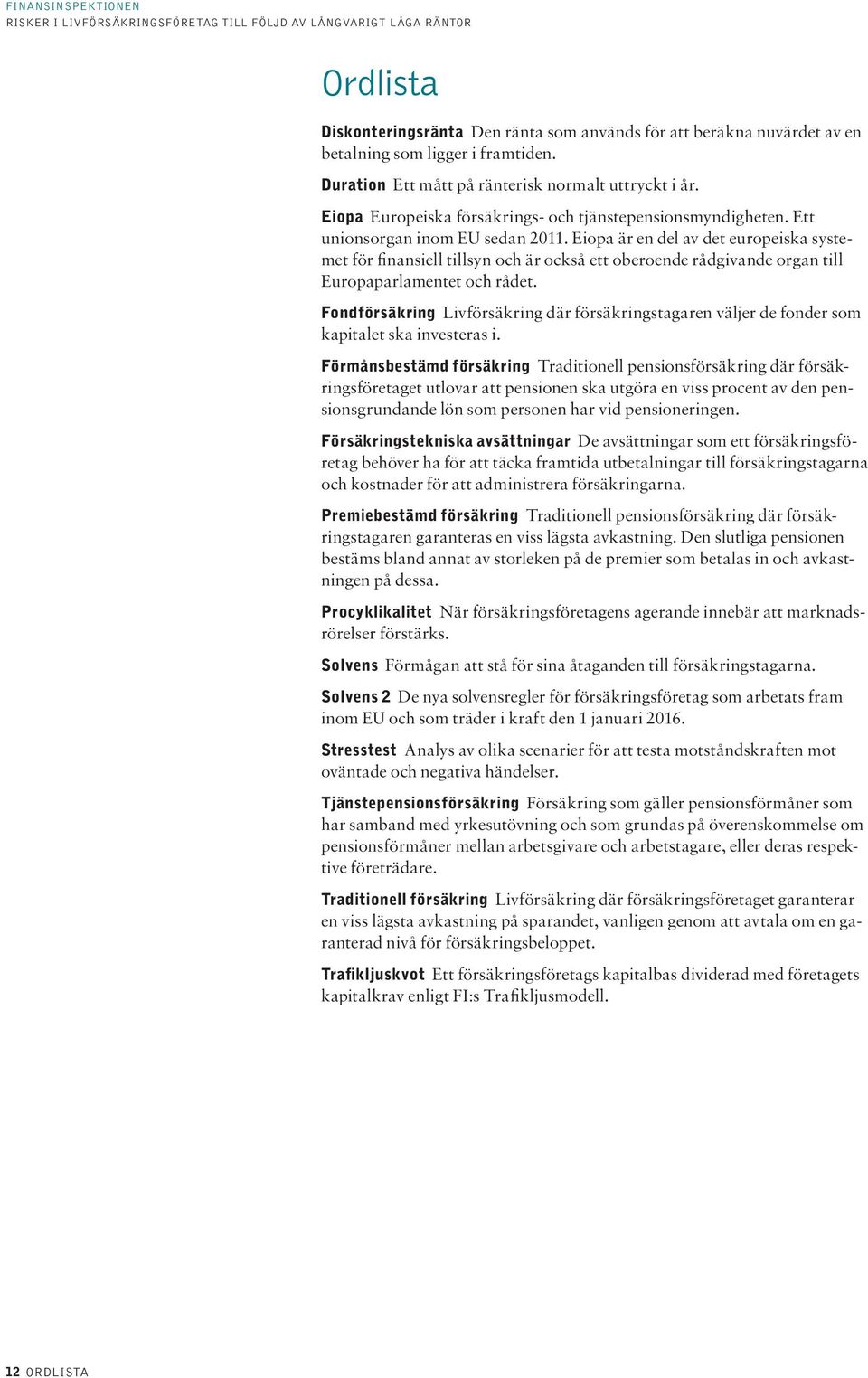 FINANSINSPEKTIONEN
RISKER I LIVFÖRSÄKRINGSFÖRETAG TILL FÖLJD AV LÅNGVARIGT LÅGA RÄNTOR

Ordlista

Diskonteringsränta Den ränta som används för att beräkna nuvärdet av en betalning som ligger i framtiden.

Duration Ett mått på ränterisk normalt uttryckt i år.

Eiopa Europeiska försäkrings- och tjänstepensionsmyndigheten. Ett unionsorgan inom EU sedan 2011. Eiopa är en del av det europeiska systemet för finansiell tillsyn och är också ett oberoende rådgivande organ till Europaparlamentet och rådet.

Fondförsäkring Livförsäkring där försäkringstagaren väljer de fonder som kapitalet ska investeras i.

Förmånsbestämd försäkring Traditionell pensionsförsäkring där försäkringsföretaget utlovar att pensionen ska utgöra en viss procent av den pensionsgrundande lön som personen har vid pensioneringen.

Försäkringstekniska avsättningar De avsättningar som ett försäkringsföretag behöver ha för att täcka framtida utbetalningar till försäkringstagarna och kostnader för att administrera försäkringarna.

Premiebestämd försäkring Traditionell pensionsförsäkring där försäkringstagaren garanteras en viss lägsta avkastning. Den slutliga pensionen bestäms bland annat av storleken på de premier som betalas in och avkastningen på dessa.

Procyklikalitet När försäkringsföretagens agerande innebär att marknadsrörelser förstärks.

Solvens Förmågan att stå för sina åtaganden till försäkringstagarna.

Solvens 2 De nya solvensregler för försäkringsföretag som arbetats fram inom EU och som träder i kraft den 1 januari 2016.

Stresstest Analys av olika scenarier för att testa motståndskraften mot oväntade och negativa händelser.

Tjänstepensionsförsäkring Försäkring som gäller pensionsförmåner som har samband med yrkesutövning och som grundas på överenskommelse om pensionsförmåner mellan arbetsgivare och arbetstagare, eller deras respektive företrädare.

Traditionell försäkring Livförsäkring där försäkringsföretaget garanterar en viss lägsta avkastning på sparandet, vanligen genom att avtala om en garanterad nivå för försäkringsbeloppet.

Trafikljuskvot Ett försäkringsföretags kapitalbas dividerad med företagets kapitalkrav enligt FI:s Trafikljusmodell.

12 ORDLISTA